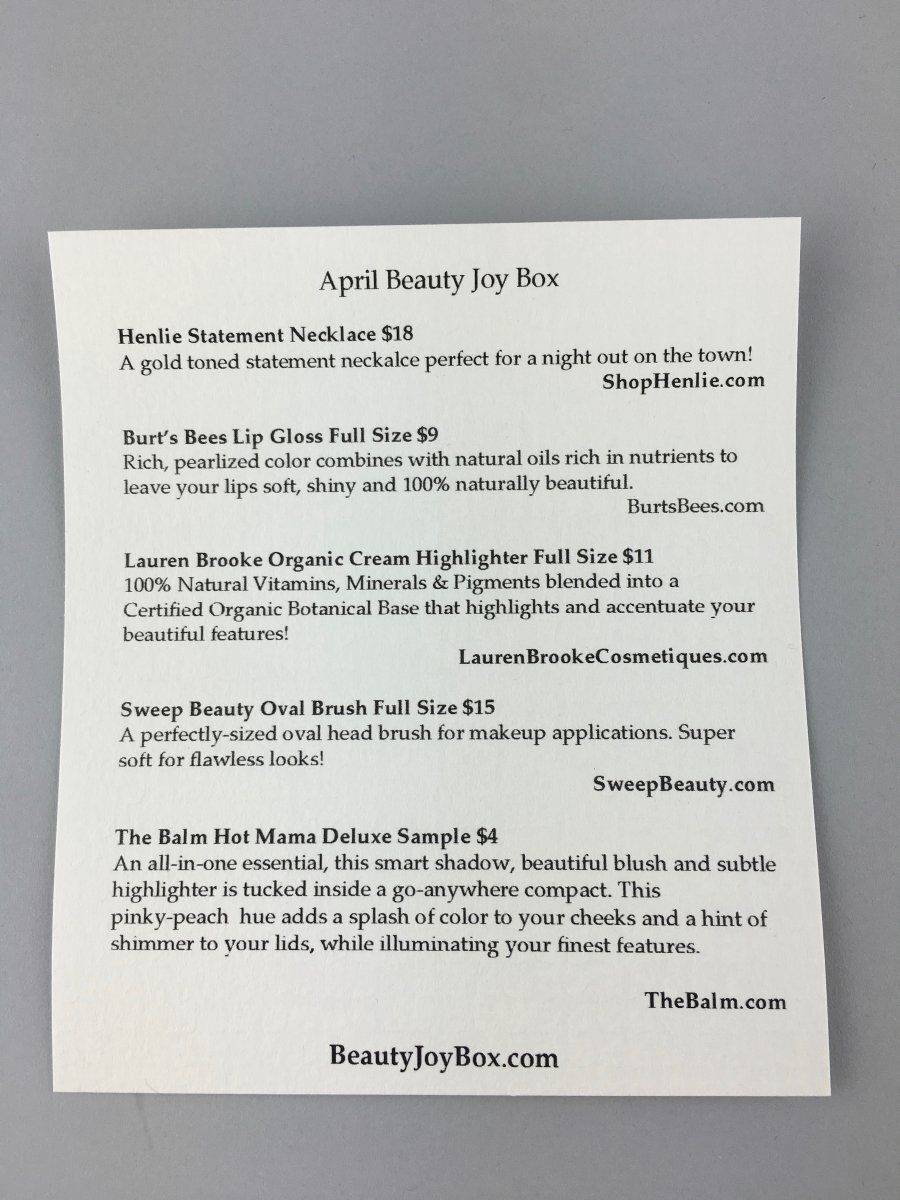 April Beauty Joy Box

Henlie Statement Necklace $18
A gold toned statement neckalce perfect for a night out on the town!
ShopHenlie.com

Burt's Bees Lip Gloss Full Size $9
Rich, pearlized color combines with natural oils rich in nutrients to leave your lips soft, shiny and 100% naturally beautiful.
BurtsBees.com

Lauren Brooke Organic Cream Highlighter Full Size $11
100% Natural Vitamins, Minerals & Pigments blended into a Certified Organic Botanical Base that highlights and accentuate your beautiful features!
LaurenBrookeCosmetiques.com

Sweep Beauty Oval Brush Full Size $15
A perfectly-sized oval head brush for makeup applications. Super soft for flawless looks!
SweepBeauty.com

The Balm Hot Mama Deluxe Sample $4
An all-in-one essential, this smart shadow, beautiful blush and subtle highlighter is tucked inside a go-anywhere compact. This pinky-peach hue adds a splash of color to your cheeks and a hint of shimmer to your lids, while illuminating your finest features.

TheBalm.com

BeautyJoyBox.com